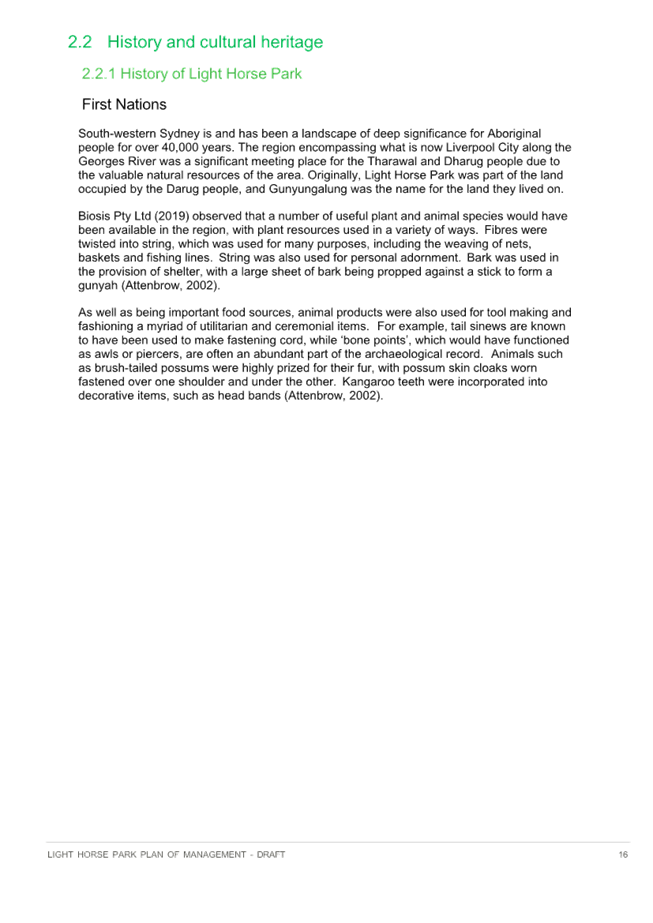 2.2 History and cultural heritage

2.2.1 History of Light Horse Park

First Nations

South-western Sydney is and has been a landscape of deep significance for Aboriginal people for over 40,000 years. The region encompassing what is now Liverpool City along the Georges River was a significant meeting place for the Tharawal and Dharug people due to the valuable natural resources of the area. Originally, Light Horse Park was part of the land occupied by the Darug people, and Gunyungalung was the name for the land they lived on.

Biosis Pty Ltd (2019) observed that a number of useful plant and animal species would have been available in the region, with plant resources used in a variety of ways. Fibres were twisted into string, which was used for many purposes, including the weaving of nets, baskets and fishing lines. String was also used for personal adornment. Bark was used in the provision of shelter, with a large sheet of bark being propped against a stick to form a gunyah (Attenbrow, 2002).

As well as being important food sources, animal products were also used for tool making and fashioning a myriad of utilitarian and ceremonial items. For example, tail sinews are known to have been used to make fastening cord, while 'bone points', which would have functioned as awls or piercers, are often an abundant part of the archaeological record. Animals such as brush-tailed possums were highly prized for their fur, with possum skin cloaks worn fastened over one shoulder and under the other. Kangaroo teeth were incorporated into decorative items, such as head bands (Attenbrow, 2002).

LIGHT HORSE PARK PLAN OF MANAGEMENT - DRAFT

16